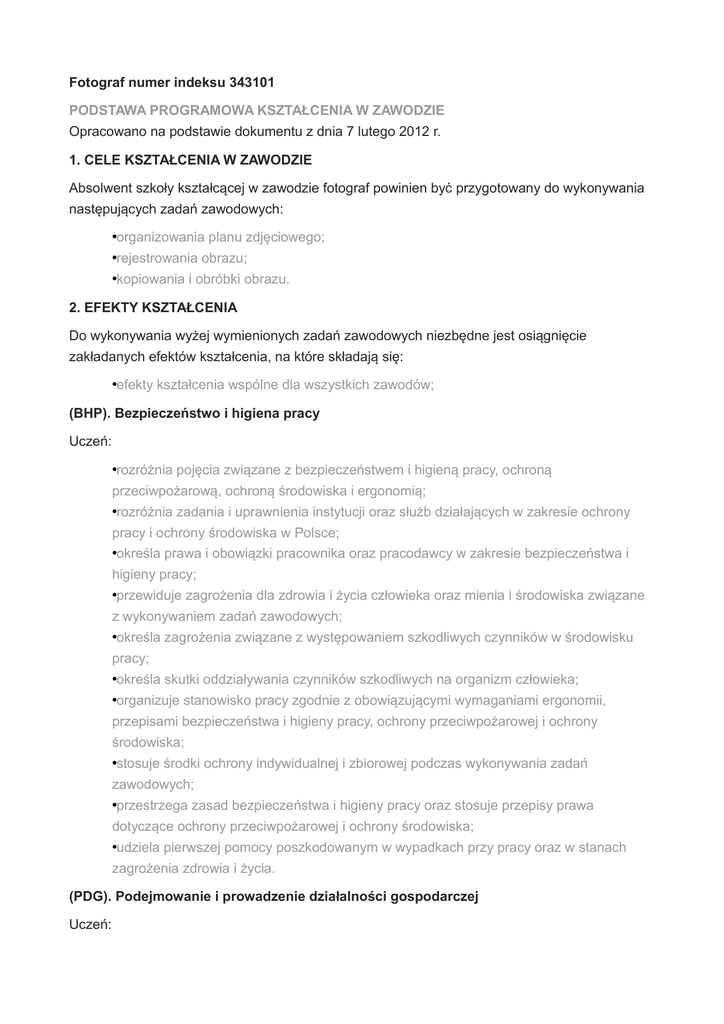 Fotograf numer indeksu 343101

PODSTAWA PROGRAMOWA KSZTAŁCENIA W ZAWODZIE

Opracowano na podstawie dokumentu z dnia 7 lutego 2012 r.

1. CELE KSZTAŁCENIA W ZAWODZIE

Absolwent szkoły kształcącej w zawodzie fotograf powinien być przygotowany do wykonywania następujących zadań zawodowych:

•organizowania planu zdjęciowego;
•rejestrowania obrazu;
•kopiowania i obróbki obrazu.

2. EFEKTY KSZTAŁCENIA

Do wykonywania wyżej wymienionych zadań zawodowych niezbędne jest osiągnięcie zakładanych efektów kształcenia, na które składają się:

•efekty kształcenia wspólne dla wszystkich zawodów;

(BHP). Bezpieczeństwo i higiena pracy

Uczeń:

•rozróżnia pojęcia związane z bezpieczeństwem i higieną pracy, ochroną przeciwpożarową, ochroną środowiska i ergonomią;
•rozróżnia zadania i uprawnienia instytucji oraz służb działających w zakresie ochrony pracy i ochrony środowiska w Polsce;
•określa prawa i obowiązki pracownika oraz pracodawcy w zakresie bezpieczeństwa i higieny pracy;
•przewiduje zagrożenia dla zdrowia i życia człowieka oraz mienia i środowiska związane z wykonywaniem zadań zawodowych;
•określa zagrożenia związane z występowaniem szkodliwych czynników w środowisku pracy;
•określa skutki oddziaływania czynników szkodliwych na organizm człowieka;
•organizuje stanowisko pracy zgodnie z obowiązującymi wymaganiami ergonomii, przepisami bezpieczeństwa i higieny pracy, ochrony przeciwpożarowej i ochrony środowiska;
•stosuje środki ochrony indywidualnej i zbiorowej podczas wykonywania zadań zawodowych;
•przestrzega zasad bezpieczeństwa i higieny pracy oraz stosuje przepisy prawa dotyczące ochrony przeciwpożarowej i ochrony środowiska;
•udziela pierwszej pomocy poszkodowanym w wypadkach przy pracy oraz w stanach zagrożenia zdrowia i życia.

(PDG). Podejmowanie i prowadzenie działalności gospodarczej

Uczeń: